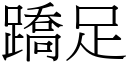 蹻足